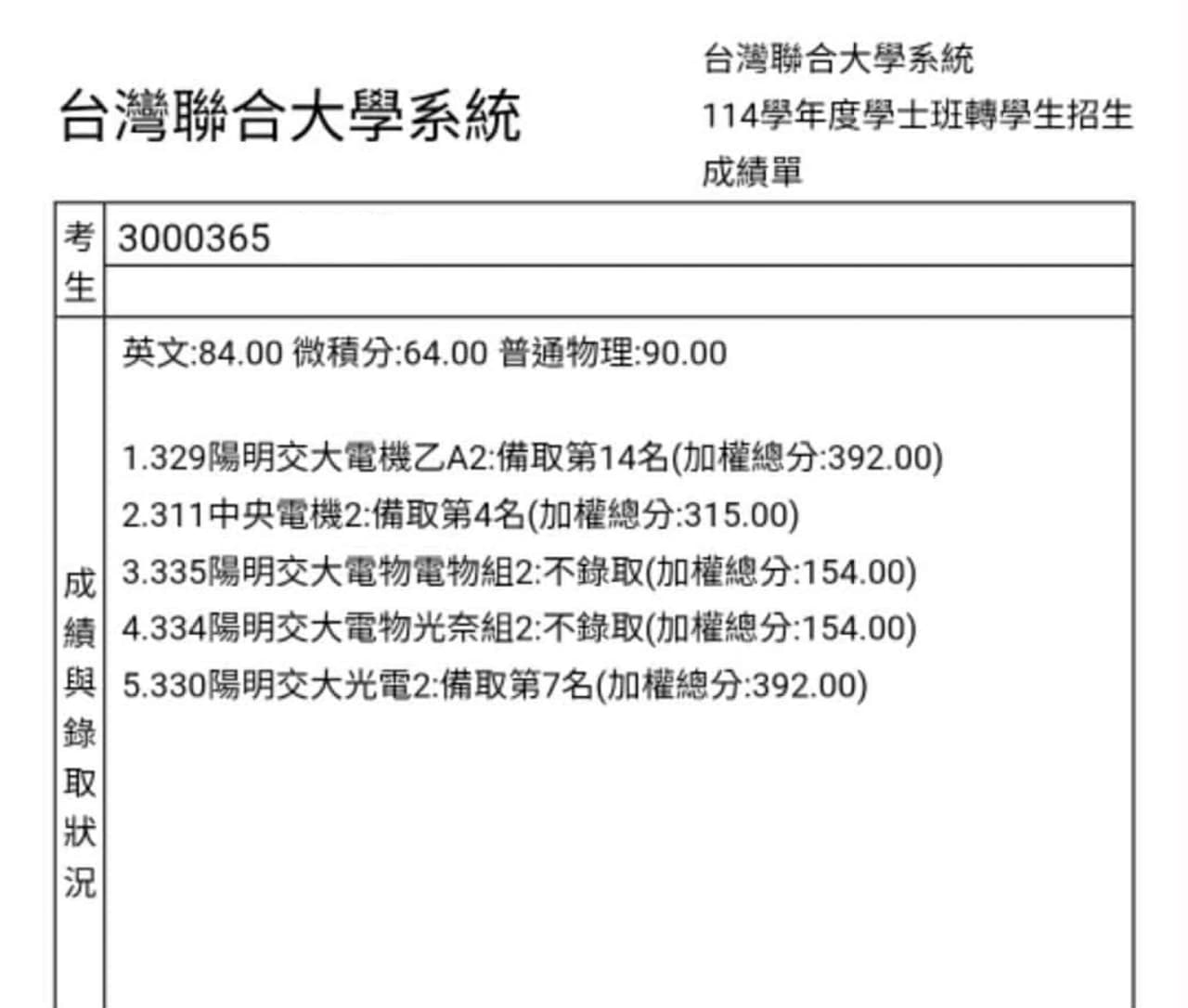 台灣聯合大學系統

台灣聯合大學系統
114學年度學士班轉學生招生
成績單

| 考生 | 3000365 |
|---|---|
| 成績與錄取狀況 | 英文:84.00 微積分:64.00 普通物理:90.00<br><br>1.329陽明交大電機乙A2:備取第14名(加權總分:392.00)<br>2.311中央電機2:備取第4名(加權總分:315.00)<br>3.335陽明交大電物電物組2:不錄取(加權總分:154.00)<br>4.334陽明交大電物光奈組2:不錄取(加權總分:154.00)<br>5.330陽明交大光電2:備取第7名(加權總分:392.00) |